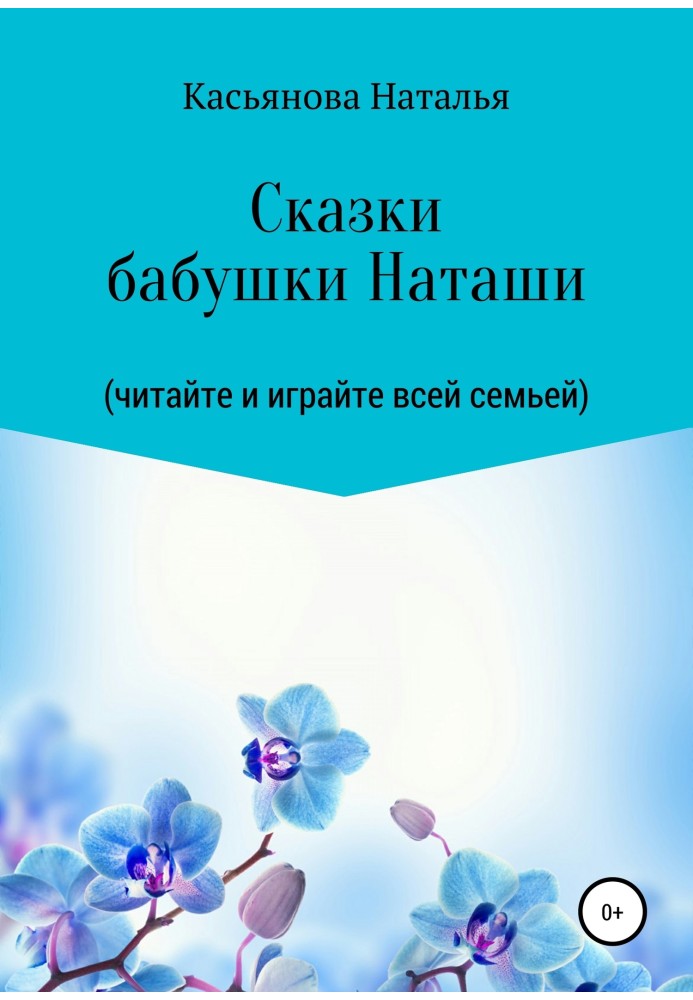 Касьянова Наталья

Сказки бабушки Наташи

(читайте и играйте всей семьей)

0+